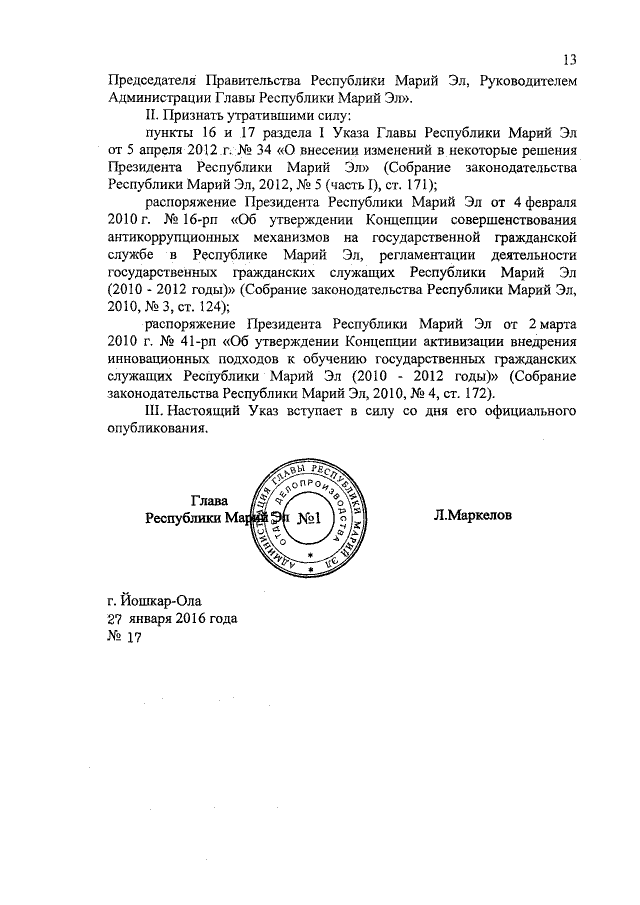 13

Председателя Правительства Республики Марий Эл, Руководителем Администрации Главы Республики Марий Эл».

II. Признать утратившими силу:

пункты 16 и 17 раздела I Указа Главы Республики Марий Эл от 5 апреля 2012 г. № 34 «О внесении изменений в некоторые решения Президента Республики Марий Эл» (Собрание законодательства Республики Марий Эл, 2012, № 5 (часть I), ст. 171);

распоряжение Президента Республики Марий Эл от 4 февраля 2010 г. № 16-рп «Об утверждении Концепции совершенствования антикоррупционных механизмов на государственной гражданской службе в Республике Марий Эл, регламентации деятельности государственных гражданских служащих Республики Марий Эл (2010 - 2012 годы)» (Собрание законодательства Республики Марий Эл, 2010, № 3, ст. 124);

распоряжение Президента Республики Марий Эл от 2 марта 2010 г. № 41-рп «Об утверждении Концепции активизации внедрения инновационных подходов к обучению государственных гражданских служащих Республики Марий Эл (2010 - 2012 годы)» (Собрание законодательства Республики Марий Эл, 2010, № 4, ст. 172).

III. Настоящий Указ вступает в силу со дня его официального опубликования.

Глава
Республики Марий Эл

АДМИНИСТРАЦИЯ ГЛАВЫ РЕСПУБЛИКИ МАРИЙ ЭЛ
ОТДЕЛ ДЕЛОПРОИЗВОДСТВА
№1

Л.Маркелов

г. Йошкар-Ола
27 января 2016 года
№ 17